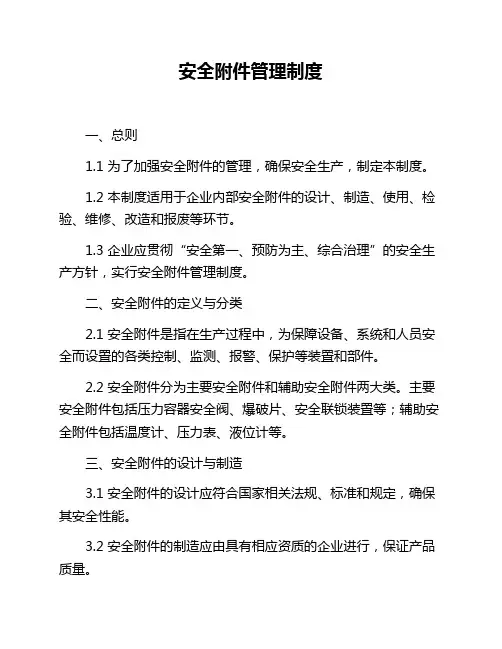 安全附件管理制度

一、总则

1.1 为了加强安全附件的管理，确保安全生产，制定本制度。

1.2 本制度适用于企业内部安全附件的设计、制造、使用、检验、维修、改造和报废等环节。

1.3 企业应贯彻“安全第一、预防为主、综合治理”的安全生产方针，实行安全附件管理制度。

二、安全附件的定义与分类

2.1 安全附件是指在生产过程中，为保障设备、系统和人员安全而设置的各类控制、监测、报警、保护等装置和部件。

2.2 安全附件分为主要安全附件和辅助安全附件两大类。主要安全附件包括压力容器安全阀、爆破片、安全联锁装置等；辅助安全附件包括温度计、压力表、液位计等。

三、安全附件的设计与制造

3.1 安全附件的设计应符合国家相关法规、标准和规定，确保其安全性能。

3.2 安全附件的制造应由具有相应资质的企业进行，保证产品质量。